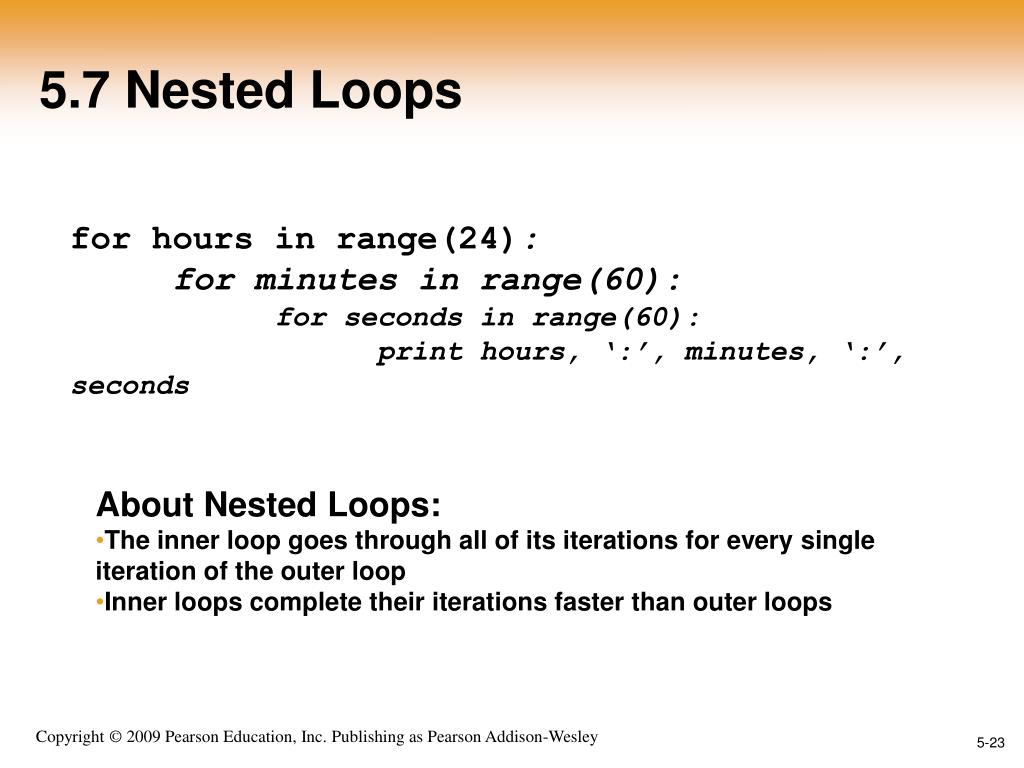 5.7 Nested Loops

for hours in range(24):
for minutes in range(60):
for seconds in range(60):
print hours, ‘:’, minutes, ‘:’, seconds

About Nested Loops:
•The inner loop goes through all of its iterations for every single iteration of the outer loop
•Inner loops complete their iterations faster than outer loops

Copyright © 2009 Pearson Education, Inc. Publishing as Pearson Addison-Wesley

5-23